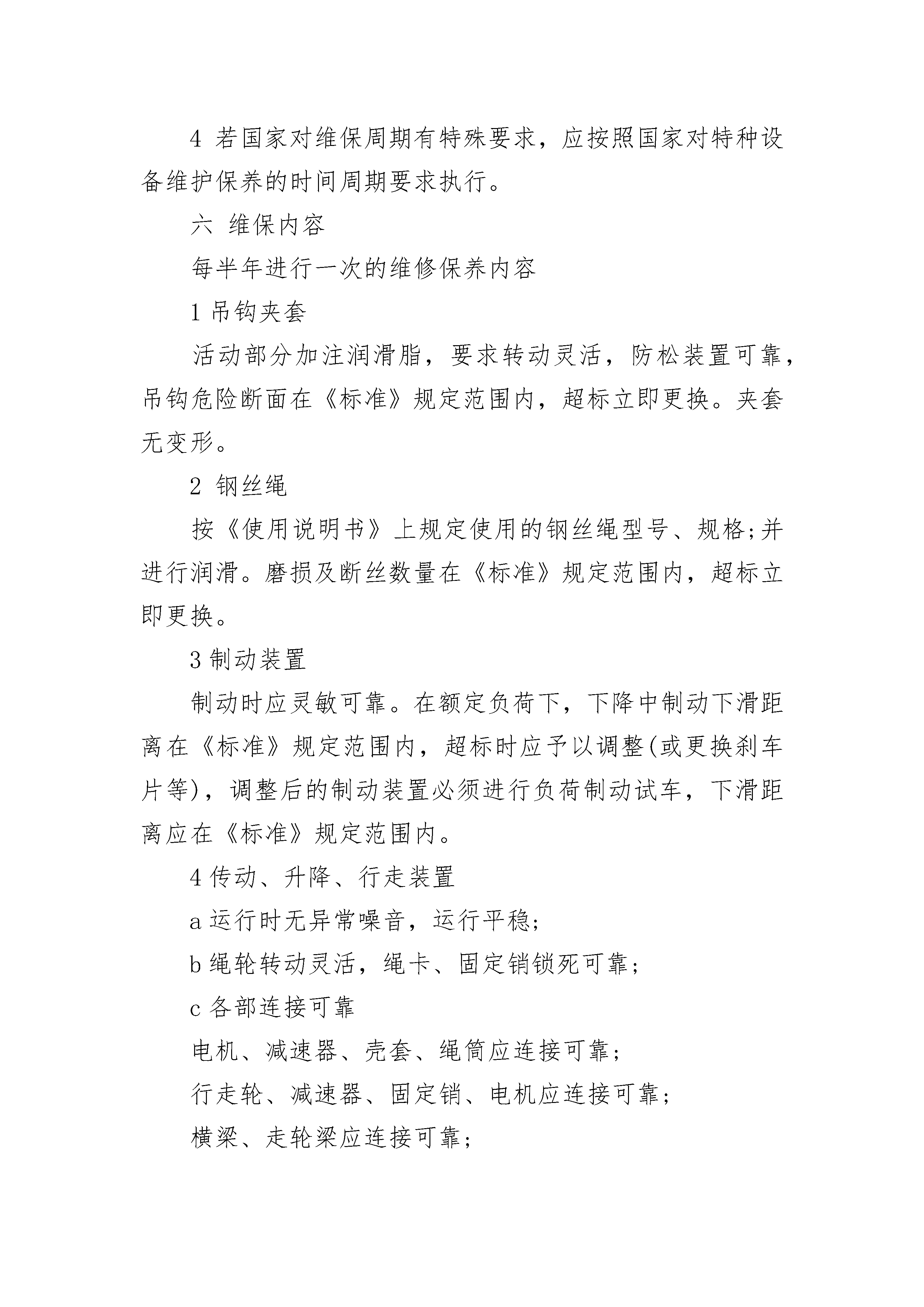 4 若国家对维保周期有特殊要求，应按照国家对特种设备维护保养的时间周期要求执行。

六 维保内容

每半年进行一次的维修保养内容

1 吊钩夹套

活动部分加注润滑脂，要求转动灵活，防松装置可靠，吊钩危险断面在《标准》规定范围内，超标立即更换。夹套无变形。

2 钢丝绳

按《使用说明书》上规定使用的钢丝绳型号、规格;并进行润滑。磨损及断丝数量在《标准》规定范围内，超标立即更换。

3 制动装置

制动时应灵敏可靠。在额定负荷下，下降中制动下滑距离在《标准》规定范围内，超标时应予以调整(或更换刹车片等)，调整后的制动装置必须进行负荷制动试车，下滑距离应在《标准》规定范围内。

4 传动、升降、行走装置

a 运行时无异常噪音，运行平稳;

b 绳轮转动灵活，绳卡、固定销锁死可靠;

c 各部连接可靠

电机、减速器、壳套、绳筒应连接可靠;

行走轮、减速器、固定销、电机应连接可靠;

横梁、走轮梁应连接可靠;